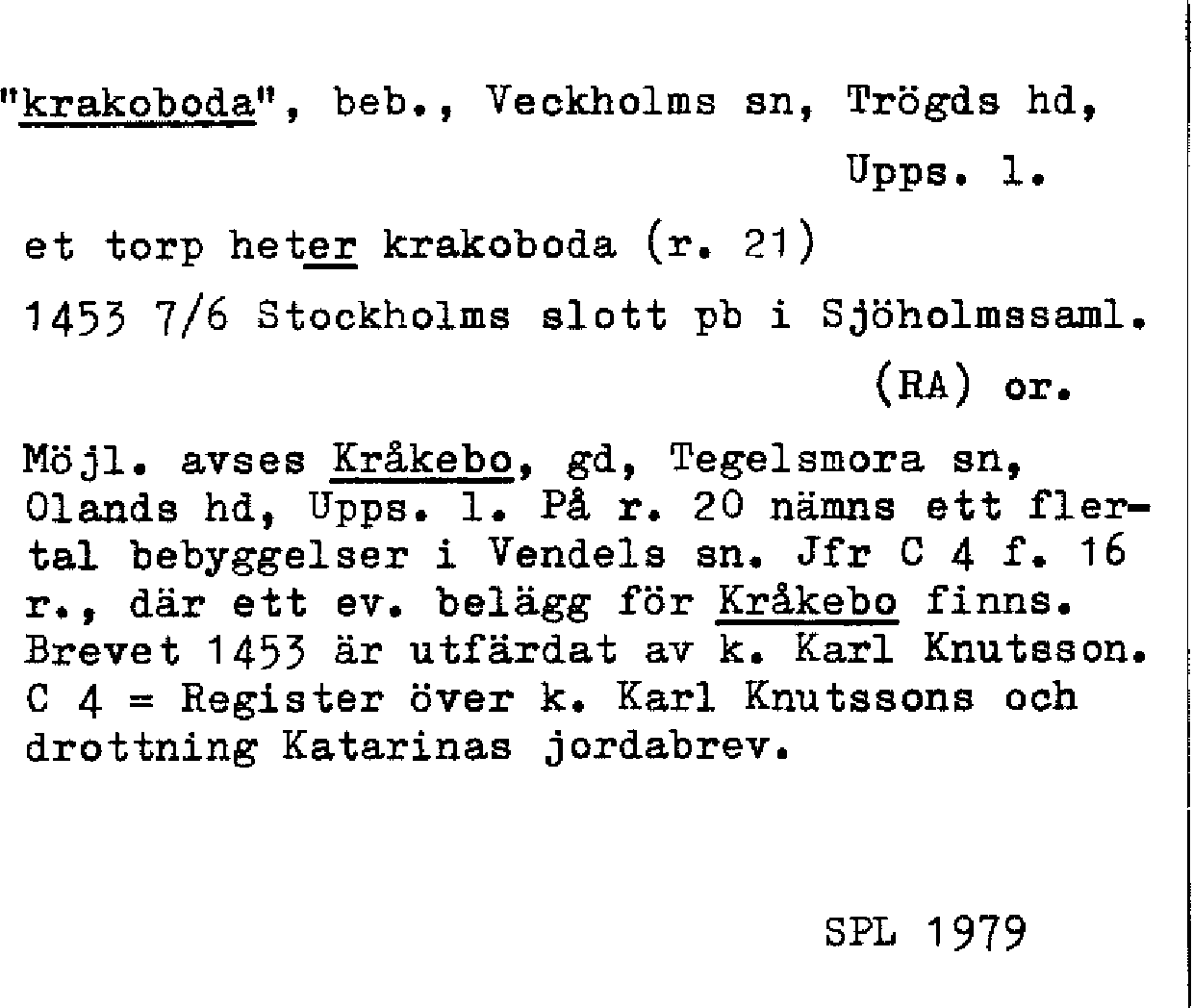 "krakoboda", beb., Veckholms sn, Trögds hd, Upps. l.

et torp heter krakoboda (r. 21)

1453 7/6 Stockholms slott pb i Sjöholmssaml. (RA) or.

Möjl. avses Kråkebo, gd, Tegelsmora sn, Olands hd, Upps. l. På r. 20 nämns ett flertal bebyggelser i Vendels sn. Jfr C 4 f. 16 r., där ett ev. belägg för Kråkebo finns. Brevet 1453 är utfärdat av k. Karl Knutsson. C 4 = Register över k. Karl Knutssons och drottning Katarinas jordabrev.

SPL 1979